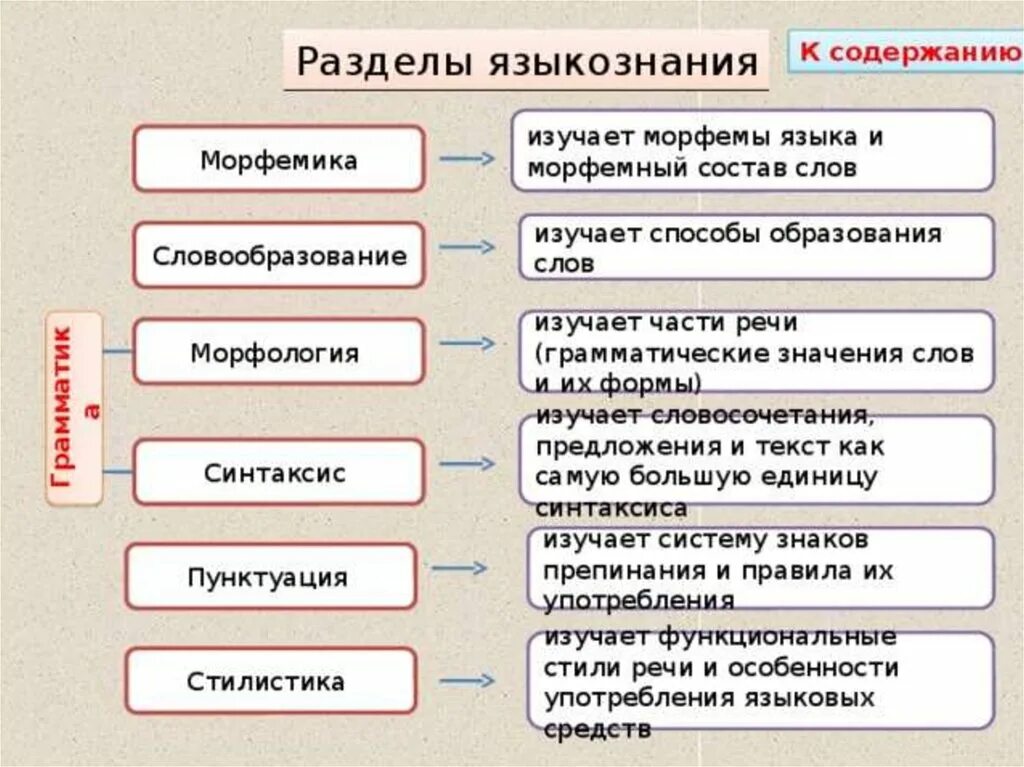 Разделы языкознания

К содержанию

Морфемика

изучает морфемы языка и морфемный состав слов

Словообразование

изучает способы образования слов

Грамматика

Морфология

изучает части речи (грамматические значения слов и их формы)

Синтаксис

изучает словосочетания, предложения и текст как самую большую единицу синтаксиса

Пунктуация

изучает систему знаков препинания и правила их употребления

Стилистика

изучает функциональные стили речи и особенности употребления языковых средств